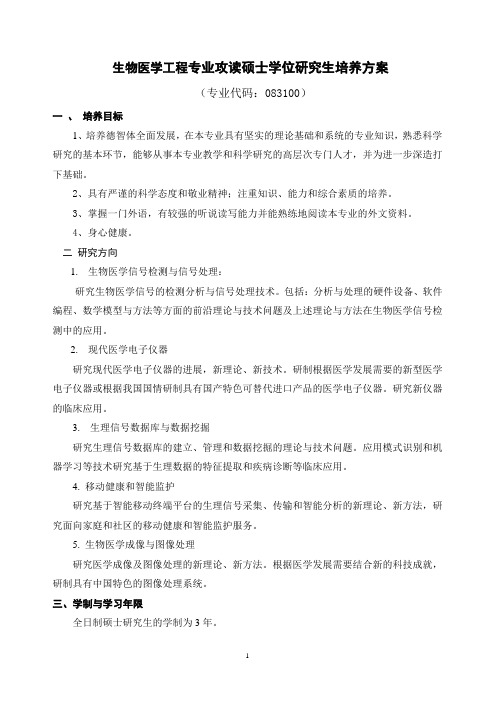 生物医学工程专业攻读硕士学位研究生培养方案

（专业代码：083100）

一 、 培养目标

1、培养德智体全面发展，在本专业具有坚实的理论基础和系统的专业知识，熟悉科学研究的基本环节，能够从事本专业教学和科学研究的高层次专门人才，并为进一步深造打下基础。

2、具有严谨的科学态度和敬业精神；注重知识、能力和综合素质的培养。

3、掌握一门外语，有较强的听说读写能力并能熟练地阅读本专业的外文资料。

4、身心健康。

二 研究方向

1. 生物医学信号检测与信号处理：

研究生物医学信号的检测分析与信号处理技术。包括：分析与处理的硬件设备、软件编程、数学模型与方法等方面的前沿理论与技术问题及上述理论与方法在生物医学信号检测中的应用。

2. 现代医学电子仪器

研究现代医学电子仪器的进展，新理论、新技术。研制根据医学发展需要的新型医学电子仪器或根据我国国情研制具有国产特色可替代进口产品的医学电子仪器。研究新仪器的临床应用。

3. 生理信号数据库与数据挖掘

研究生理信号数据库的建立、管理和数据挖掘的理论与技术问题。应用模式识别和机器学习等技术研究基于生理数据的特征提取和疾病诊断等临床应用。

4. 移动健康和智能监护

研究基于智能移动终端平台的生理信号采集、传输和智能分析的新理论、新方法，研究面向家庭和社区的移动健康和智能监护服务。

5. 生物医学成像与图像处理

研究医学成像及图像处理的新理论、新方法。根据医学发展需要结合新的科技成就，研制具有中国特色的图像处理系统。

三、学制与学习年限

全日制硕士研究生的学制为 3 年。

1